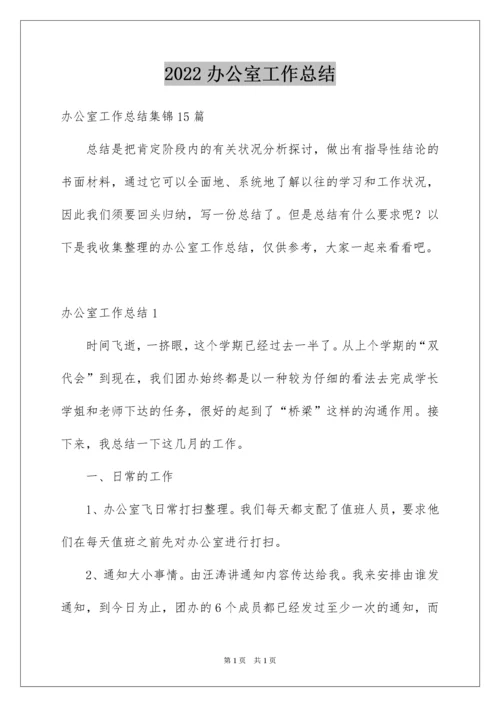 2022 办公室工作总结

办公室工作总结集锦 15 篇

总结是把肯定阶段内的有关状况分析探讨，做出有指导性结论的书面材料，通过它可以全面地、系统地了解以往的学习和工作状况，因此我们须要回头归纳，写一份总结了。但是总结有什么要求呢？以下是我收集整理的办公室工作总结，仅供参考，大家一起来看看吧。

办公室工作总结 1

时间飞逝，一挤眼，这个学期已经过去一半了。从上个学期的“双代会”到现在，我们团办始终都是以一种较为仔细的看法去完成学长学姐和老师下达的任务，很好的起到了“桥梁”这样的沟通作用。接下来，我总结一下这几月的工作。

一、日常的工作

1、办公室飞日常打扫整理。我们每天都支配了值班人员，要求他们在每天值班之前先对办公室进行打扫。

2、通知大小事情。由汪涛讲通知内容传达给我。我来安排由谁发通知，到今日为止，团办的 6 个成员都已经发过至少一次的通知，而

第 1 页　共 1 页